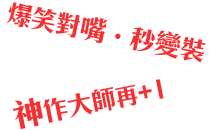 爆笑對嘴．秒變裝

神作大師再+1